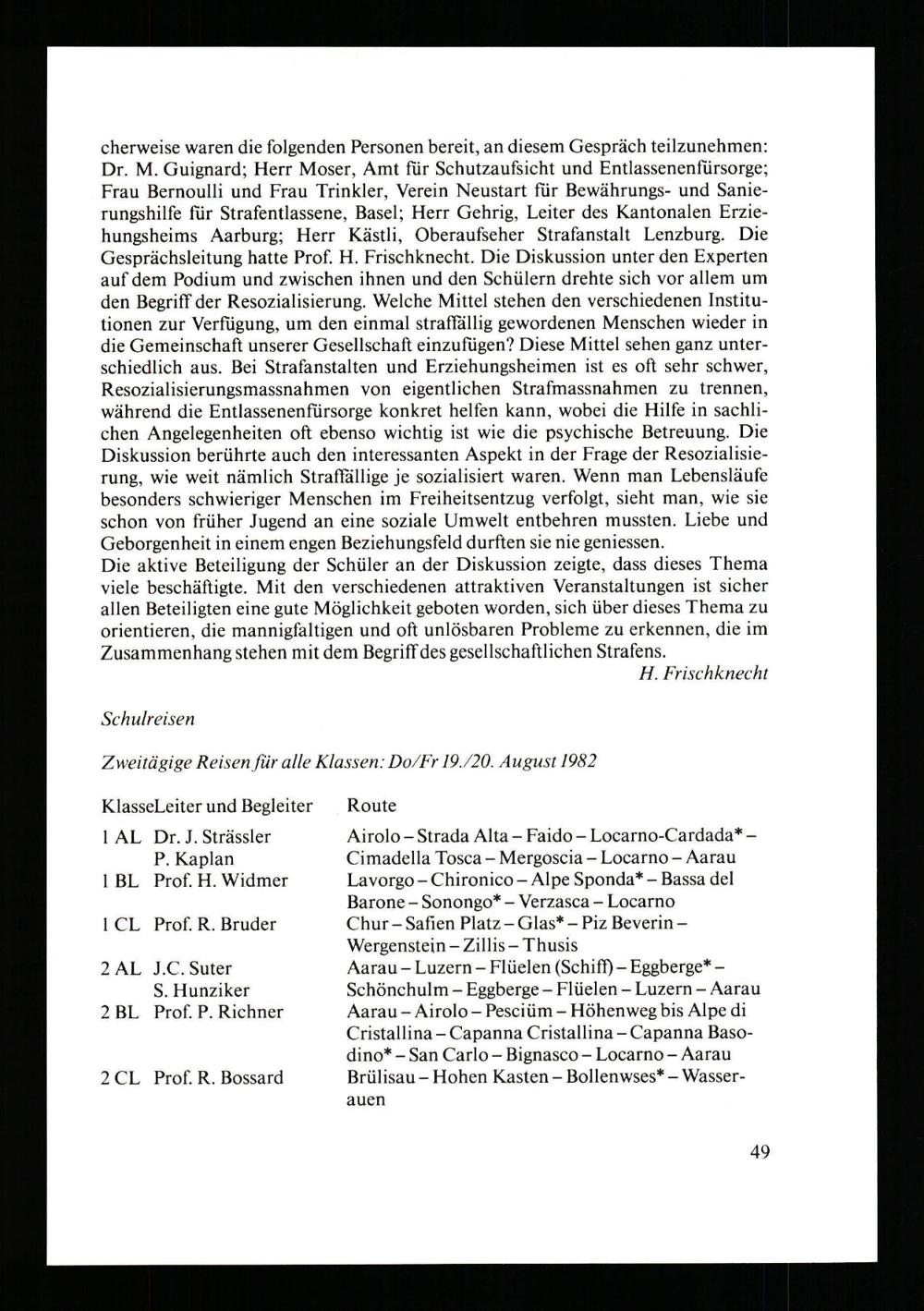 cherweise waren die folgenden Personen bereit, an diesem Gespräch teilzunehmen: Dr. M. Guignard; Herr Moser, Amt für Schutzaufsicht und Entlassenenfürsorge; Frau Bernoulli und Frau Trinkler, Verein Neustart für Bewährungs- und Sanierungshilfe für Strafentlassene, Basel; Herr Gehrig, Leiter des Kantonalen Erziehungsheims Aarburg; Herr Kästli, Oberaufseher Strafanstalt Lenzburg. Die Gesprächsleitung hatte Prof. H. Frischknecht. Die Diskussion unter den Experten auf dem Podium und zwischen ihnen und den Schülern drehte sich vor allem um den Begriff der Resozialisierung. Welche Mittel stehen den verschiedenen Institutionen zur Verfügung, um den einmal straffällig gewordenen Menschen wieder in die Gemeinschaft unserer Gesellschaft einzufügen? Diese Mittel sehen ganz unterschiedlich aus. Bei Strafanstalten und Erziehungsheimen ist es oft sehr schwer, Resozialisierungsmassnahmen von eigentlichen Strafmassnahmen zu trennen, während die Entlassenenfürsorge konkret helfen kann, wobei die Hilfe in sachlichen Angelegenheiten oft ebenso wichtig ist wie die psychische Betreuung. Die Diskussion berührte auch den interessanten Aspekt in der Frage der Resozialisierung, wie weit nämlich Straffällige je sozialisiert waren. Wenn man Lebensläufe besonders schwieriger Menschen im Freiheitsentzug verfolgt, sieht man, wie sie schon von früher Jugend an eine soziale Umwelt entbehren mussten. Liebe und Geborgenheit in einem engen Beziehungsfeld durften sie nie geniessen.
Die aktive Beteiligung der Schüler an der Diskussion zeigte, dass dieses Thema viele beschäftigte. Mit den verschiedenen attraktiven Veranstaltungen ist sicher allen Beteiligten eine gute Möglichkeit geboten worden, sich über dieses Thema zu orientieren, die mannigfaltigen und oft unlösbaren Probleme zu erkennen, die im Zusammenhang stehen mit dem Begriff des gesellschaftlichen Strafens.
H. Frischknecht

Schulreisen

Zweitägige Reisen für alle Klassen: Do/Fr 19./20. August 1982

| Klasse | Leiter und Begleiter | Route |
|---|---|---|
| 1 AL | Dr. J. Strässler P. Kaplan | Airolo – Strada Alta – Faido – Locarno-Cardada* – Cimadella Tosca – Mergoscia – Locarno – Aarau |
| 1 BL | Prof. H. Widmer | Lavorgo – Chironico – Alpe Sponda* – Bassa del Barone – Sonongo* – Verzasca – Locarno |
| 1 CL | Prof. R. Bruder | Chur – Safien Platz – Glas* – Piz Beverin – Wergenstein – Zillis – Thusis |
| 2 AL | J.C. Suter S. Hunziker | Aarau – Luzern – Flüelen (Schiff) – Eggberge* – Schönchulm – Eggberge – Flüelen – Luzern – Aarau |
| 2 BL | Prof. P. Richner | Aarau – Airolo – Pesciüm – Höhenweg bis Alpe di Cristallina – Capanna Cristallina – Capanna Basodino* – San Carlo – Bignasco – Locarno – Aarau |
| 2 CL | Prof. R. Bossard | Brülisau – Hohen Kasten – Bollenwses* – Wasserauen |

49